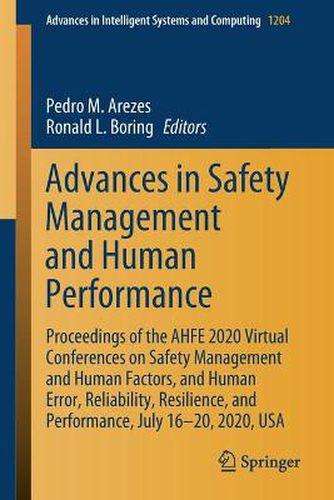 Advances in Intelligent Systems and Computing 1204

Pedro M. Arezes
Ronald L. Boring Editors

Advances in Safety Management and Human Performance

Proceedings of the AHFE 2020 Virtual Conferences on Safety Management and Human Factors, and Human Error, Reliability, Resilience, and Performance, July 16–20, 2020, USA

Springer